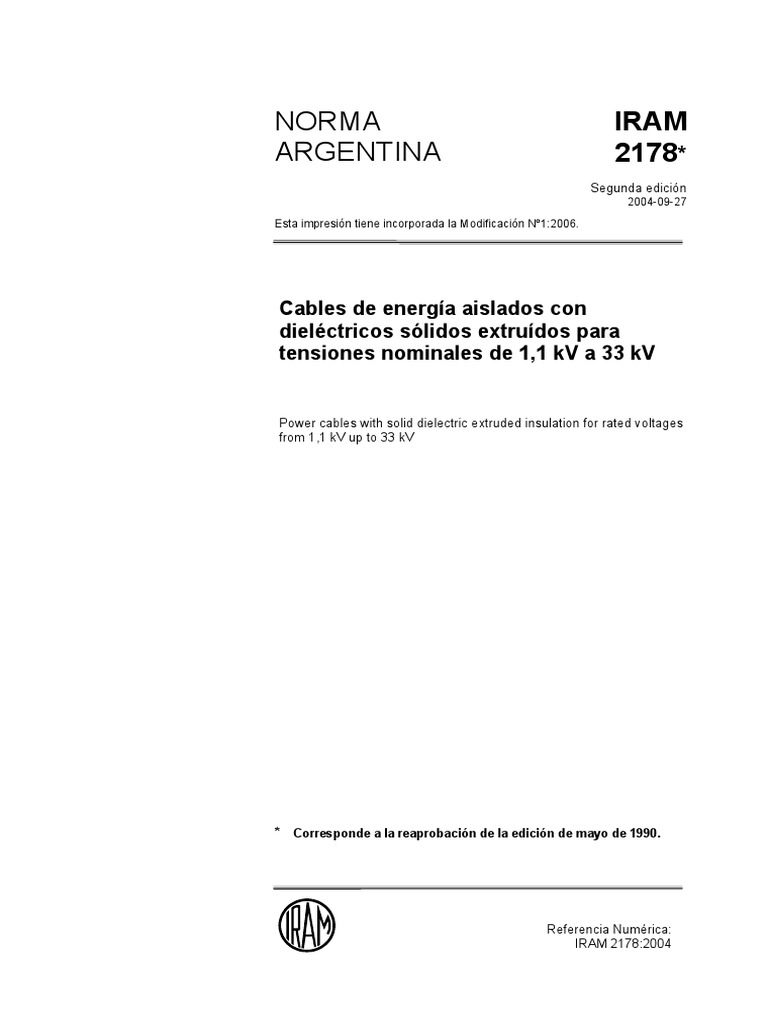 NORMA ARGENTINA

IRAM 2178*

Segunda edición
2004-09-27

Esta impresión tiene incorporada la Modificación Nº1:2006.

Cables de energía aislados con dieléctricos sólidos extruídos para tensiones nominales de 1,1 kV a 33 kV

Power cables with solid dielectric extruded insulation for rated voltages from 1,1 kV up to 33 kV

* Corresponde a la reaprobación de la edición de mayo de 1990.

IRAM

Referencia Numérica:
IRAM 2178:2004